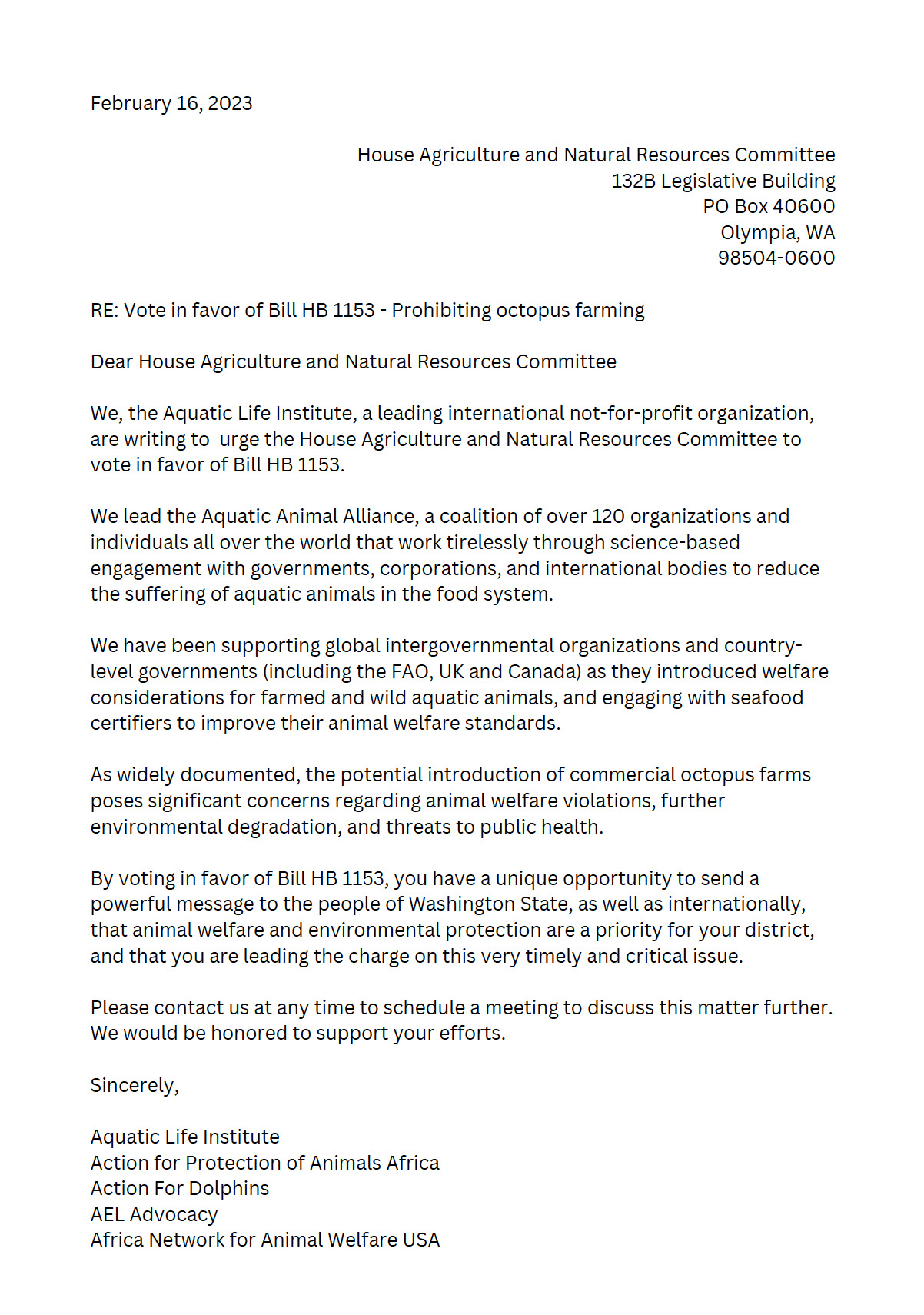 February 16, 2023

House Agriculture and Natural Resources Committee
132B Legislative Building
PO Box 40600
Olympia, WA
98504-0600

RE: Vote in favor of Bill HB 1153 - Prohibiting octopus farming

Dear House Agriculture and Natural Resources Committee

We, the Aquatic Life Institute, a leading international not-for-profit organization, are writing to urge the House Agriculture and Natural Resources Committee to vote in favor of Bill HB 1153.

We lead the Aquatic Animal Alliance, a coalition of over 120 organizations and individuals all over the world that work tirelessly through science-based engagement with governments, corporations, and international bodies to reduce the suffering of aquatic animals in the food system.

We have been supporting global intergovernmental organizations and country-level governments (including the FAO, UK and Canada) as they introduced welfare considerations for farmed and wild aquatic animals, and engaging with seafood certifiers to improve their animal welfare standards.

As widely documented, the potential introduction of commercial octopus farms poses significant concerns regarding animal welfare violations, further environmental degradation, and threats to public health.

By voting in favor of Bill HB 1153, you have a unique opportunity to send a powerful message to the people of Washington State, as well as internationally, that animal welfare and environmental protection are a priority for your district, and that you are leading the charge on this very timely and critical issue.

Please contact us at any time to schedule a meeting to discuss this matter further. We would be honored to support your efforts.

Sincerely,

Aquatic Life Institute
Action for Protection of Animals Africa
Action For Dolphins
AEL Advocacy
Africa Network for Animal Welfare USA